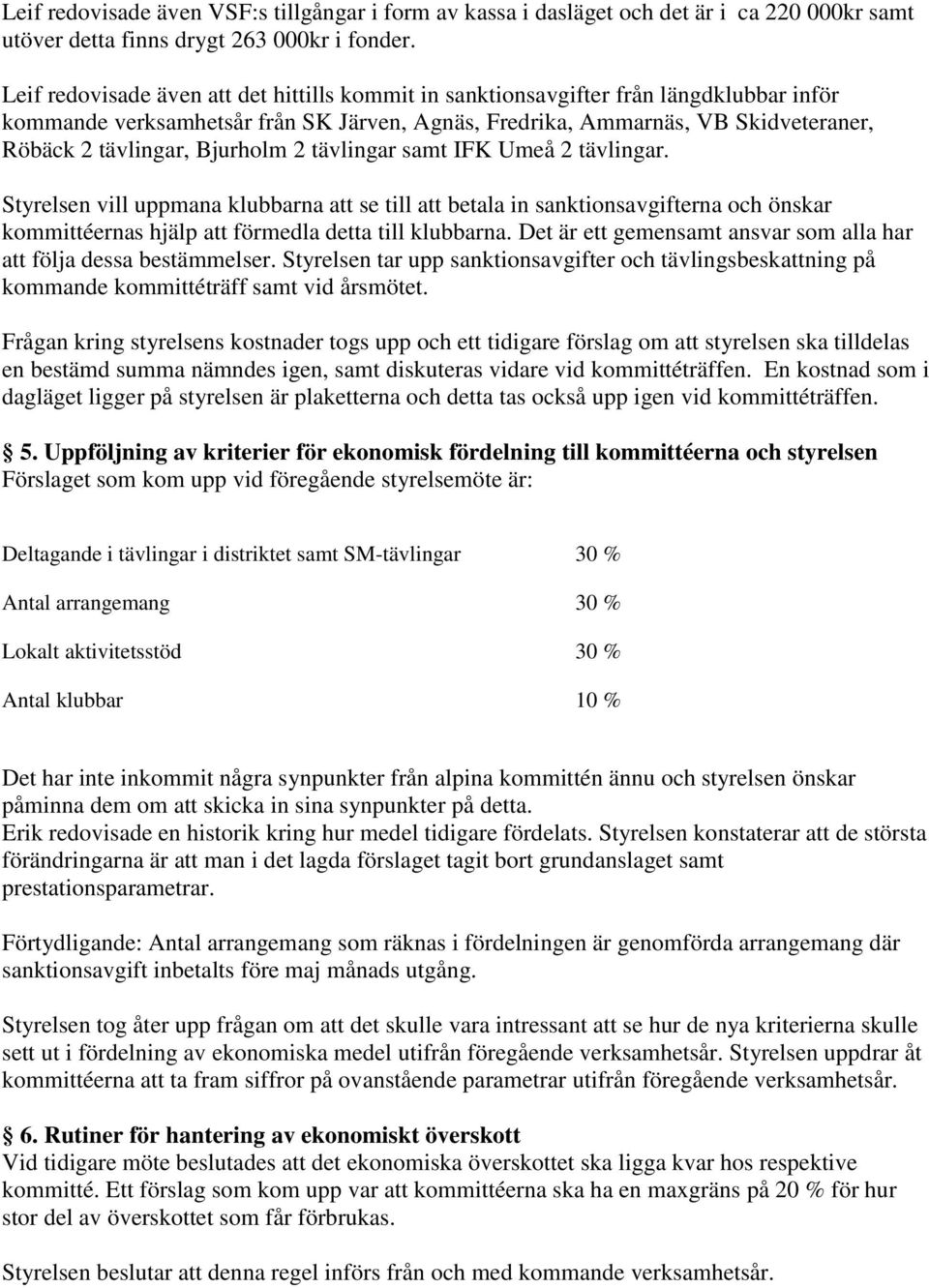 Leif redovisade även VSF:s tillgångar i form av kassa i dasläget och det är i ca 220 000kr samt utöver detta finns drygt 263 000kr i fonder.

Leif redovisade även att det hittills kommit in sanktionsavgifter från längdklubbar inför kommande verksamhetsår från SK Järven, Agnäs, Fredrika, Ammarnäs, VB Skidveteraner, Röbäck 2 tävlingar, Bjurholm 2 tävlingar samt IFK Umeå 2 tävlingar.

Styrelsen vill uppmana klubbarna att se till att betala in sanktionsavgifterna och önskar kommittéernas hjälp att förmedla detta till klubbarna. Det är ett gemensamt ansvar som alla har att följa dessa bestämmelser. Styrelsen tar upp sanktionsavgifter och tävlingsbeskattning på kommande kommittéträff samt vid årsmötet.

Frågan kring styrelsens kostnader togs upp och ett tidigare förslag om att styrelsen ska tilldelas en bestämd summa nämndes igen, samt diskuteras vidare vid kommittéträffen. En kostnad som i dagläget ligger på styrelsen är plaketterna och detta tas också upp igen vid kommittéträffen.

5. Uppföljning av kriterier för ekonomisk fördelning till kommittéerna och styrelsen
Förslaget som kom upp vid föregående styrelsemöte är:

Deltagande i tävlingar i distriktet samt SM-tävlingar 30 %

Antal arrangemang 30 %

Lokalt aktivitetsstöd 30 %

Antal klubbar 10 %

Det har inte inkommit några synpunkter från alpina kommittén ännu och styrelsen önskar påminna dem om att skicka in sina synpunkter på detta.
Erik redovisade en historik kring hur medel tidigare fördelats. Styrelsen konstaterar att de största förändringarna är att man i det lagda förslaget tagit bort grundanslaget samt prestationsparametrar.

Förtydligande: Antal arrangemang som räknas i fördelningen är genomförda arrangemang där sanktionsavgift inbetalts före maj månads utgång.

Styrelsen tog åter upp frågan om att det skulle vara intressant att se hur de nya kriterierna skulle sett ut i fördelning av ekonomiska medel utifrån föregående verksamhetsår. Styrelsen uppdrar åt kommittéerna att ta fram siffror på ovanstående parametrar utifrån föregående verksamhetsår.

6. Rutiner för hantering av ekonomiskt överskott
Vid tidigare möte beslutades att det ekonomiska överskottet ska ligga kvar hos respektive kommitté. Ett förslag som kom upp var att kommittéerna ska ha en maxgräns på 20 % för hur stor del av överskottet som får förbrukas.

Styrelsen beslutar att denna regel införs från och med kommande verksamhetsår.